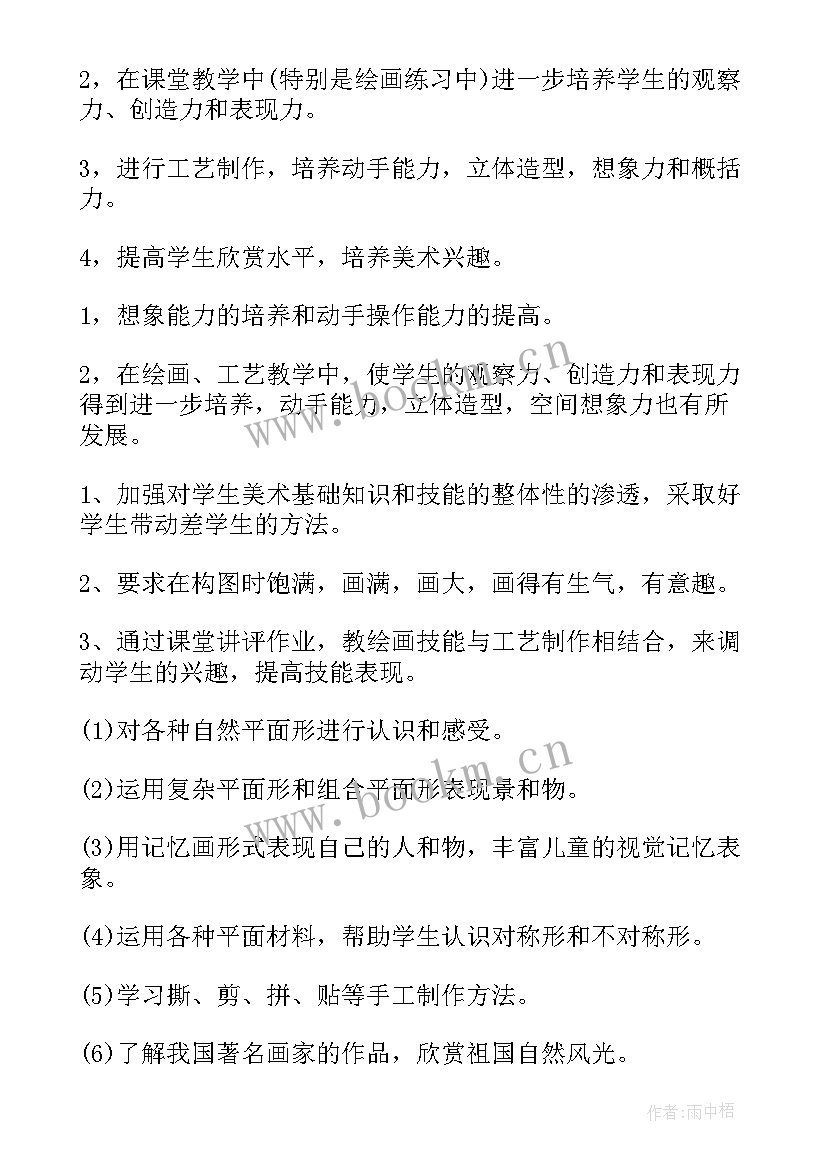 2，在课堂教学中(特别是绘画练习中)进一步培养学生的观察力、创造力和表现力。

3，进行工艺制作，培养动手能力，立体造型，想象力和概括力。

4，提高学生欣赏水平，培养美术兴趣。

1，想象能力的培养和动手操作能力的提高。

2，在绘画、工艺教学中，使学生的观察力、创造力和表现力得到进一步培养，动手能力，立体造型，空间想象力也有所发展。

1、加强对学生美术基础知识和技能的整体性的渗透，采取好学生带动差学生的方法。

2、要求在构图时饱满，画满，画大，画得有生气，有意趣。

3、通过课堂讲评作业，教绘画技能与工艺制作相结合，来调动学生的兴趣，提高技能表现。

(1)对各种自然平面形进行认识和感受。

(2)运用复杂平面形和组合平面形表现景和物。

(3)用记忆画形式表现自己的人和物，丰富儿童的视觉记忆表象。

(4)运用各种平面材料，帮助学生认识对称形和不对称形。

(5)学习撕、剪、拼、贴等手工制作方法。

(6)了解我国著名画家的作品，欣赏祖国自然风光。

www.bookm.cn

www.bookm.cn

作者:雨中梧